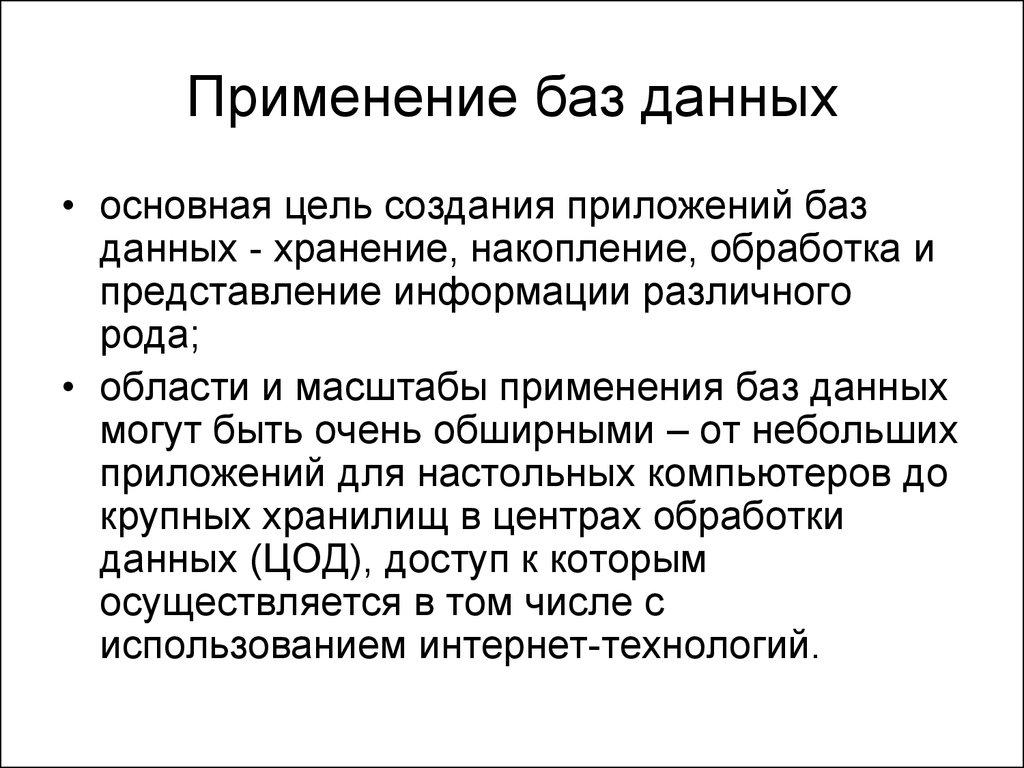 Применение баз данных

• основная цель создания приложений баз данных - хранение, накопление, обработка и представление информации различного рода;

• области и масштабы применения баз данных могут быть очень обширными – от небольших приложений для настольных компьютеров до крупных хранилищ в центрах обработки данных (ЦОД), доступ к которым осуществляется в том числе с использованием интернет-технологий.